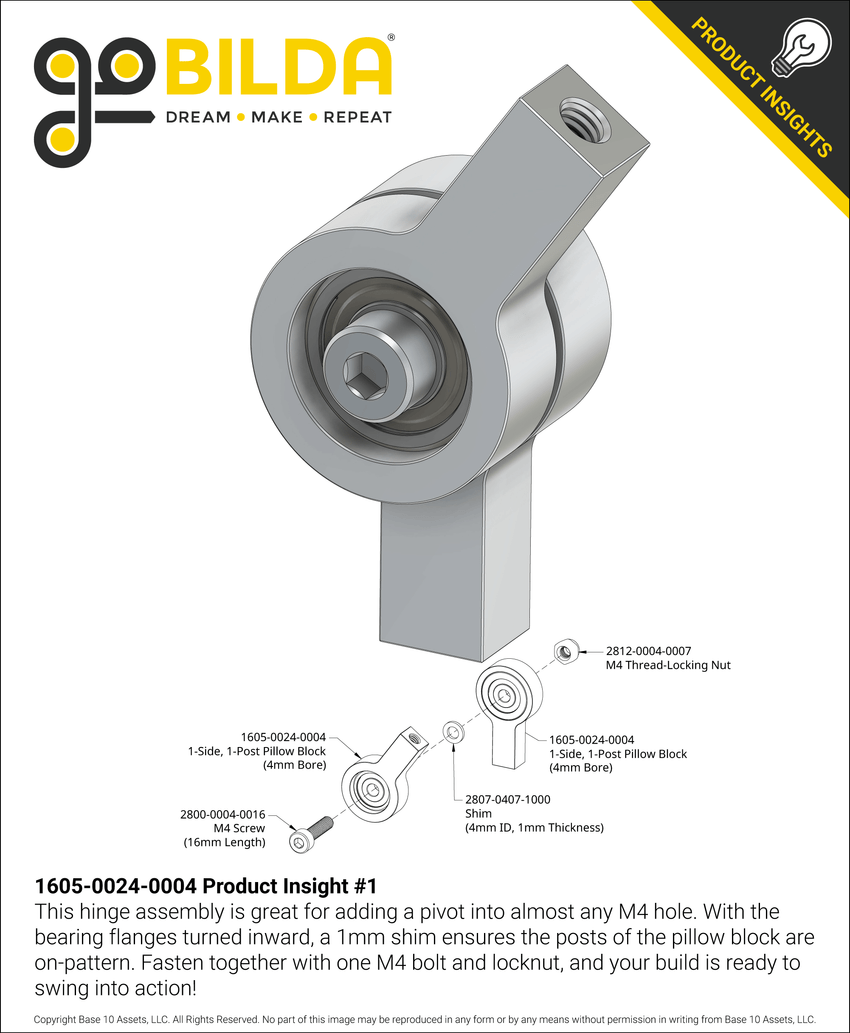 goBILDA®
DREAM • MAKE • REPEAT

PRODUCT INSIGHTS

2812-0004-0007
M4 Thread-Locking Nut

1605-0024-0004
1-Side, 1-Post Pillow Block
(4mm Bore)

1605-0024-0004
1-Side, 1-Post Pillow Block
(4mm Bore)

2807-0407-1000
Shim
(4mm ID, 1mm Thickness)

2800-0004-0016
M4 Screw
(16mm Length)

1605-0024-0004 Product Insight #1
This hinge assembly is great for adding a pivot into almost any M4 hole. With the bearing flanges turned inward, a 1mm shim ensures the posts of the pillow block are on-pattern. Fasten together with one M4 bolt and locknut, and your build is ready to swing into action!

Copyright Base 10 Assets, LLC. All Rights Reserved. No part of this image may be reproduced in any form or by any means without permission in writing from Base 10 Assets, LLC.